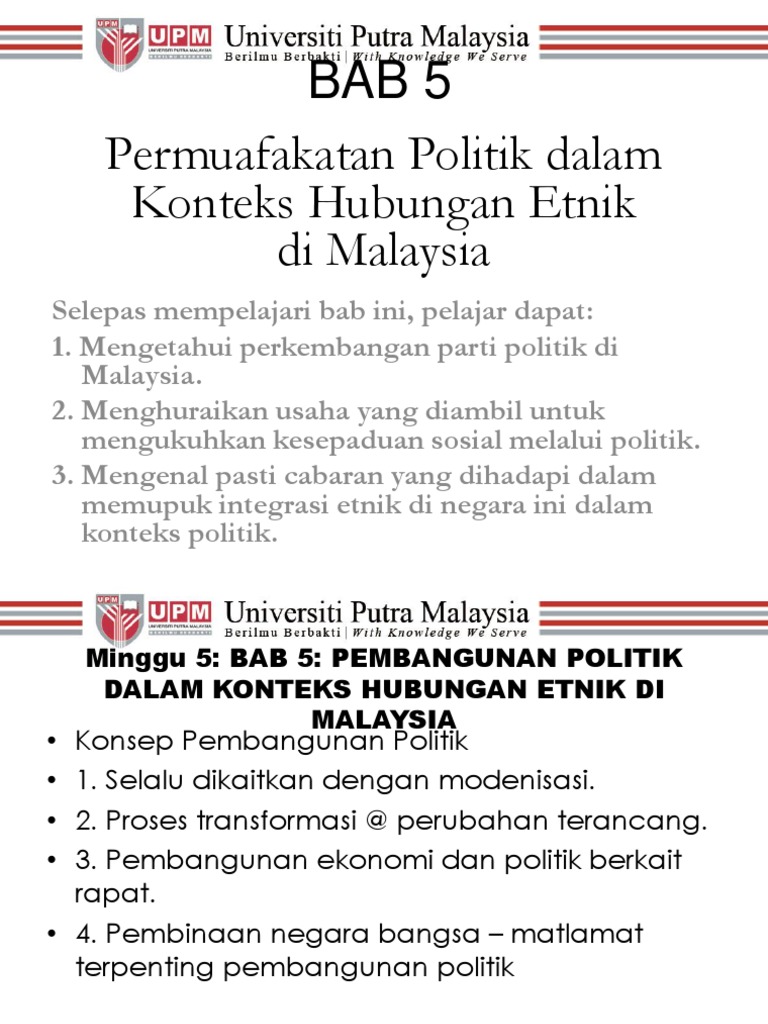 UPM UNIVERSITI PUTRA MALAYSIA BERILMU BERBAKTI
Universiti Putra Malaysia
Berilmu Berbakti | With Knowledge We Serve

BAB 5

Permuafakatan Politik dalam Konteks Hubungan Etnik di Malaysia

Selepas mempelajari bab ini, pelajar dapat:
1. Mengetahui perkembangan parti politik di Malaysia.
2. Menghuraikan usaha yang diambil untuk mengukuhkan kesepaduan sosial melalui politik.
3. Mengenal pasti cabaran yang dihadapi dalam memupuk integrasi etnik di negara ini dalam konteks politik.

UPM UNIVERSITI PUTRA MALAYSIA BERILMU BERBAKTI
Universiti Putra Malaysia
Berilmu Berbakti | With Knowledge We Serve

Minggu 5: BAB 5: PEMBANGUNAN POLITIK DALAM KONTEKS HUBUNGAN ETNIK DI MALAYSIA

• Konsep Pembangunan Politik
• 1. Selalu dikaitkan dengan modenisasi.
• 2. Proses transformasi @ perubahan terancang.
• 3. Pembangunan ekonomi dan politik berkait rapat.
• 4. Pembinaan negara bangsa – matlamat terpenting pembangunan politik